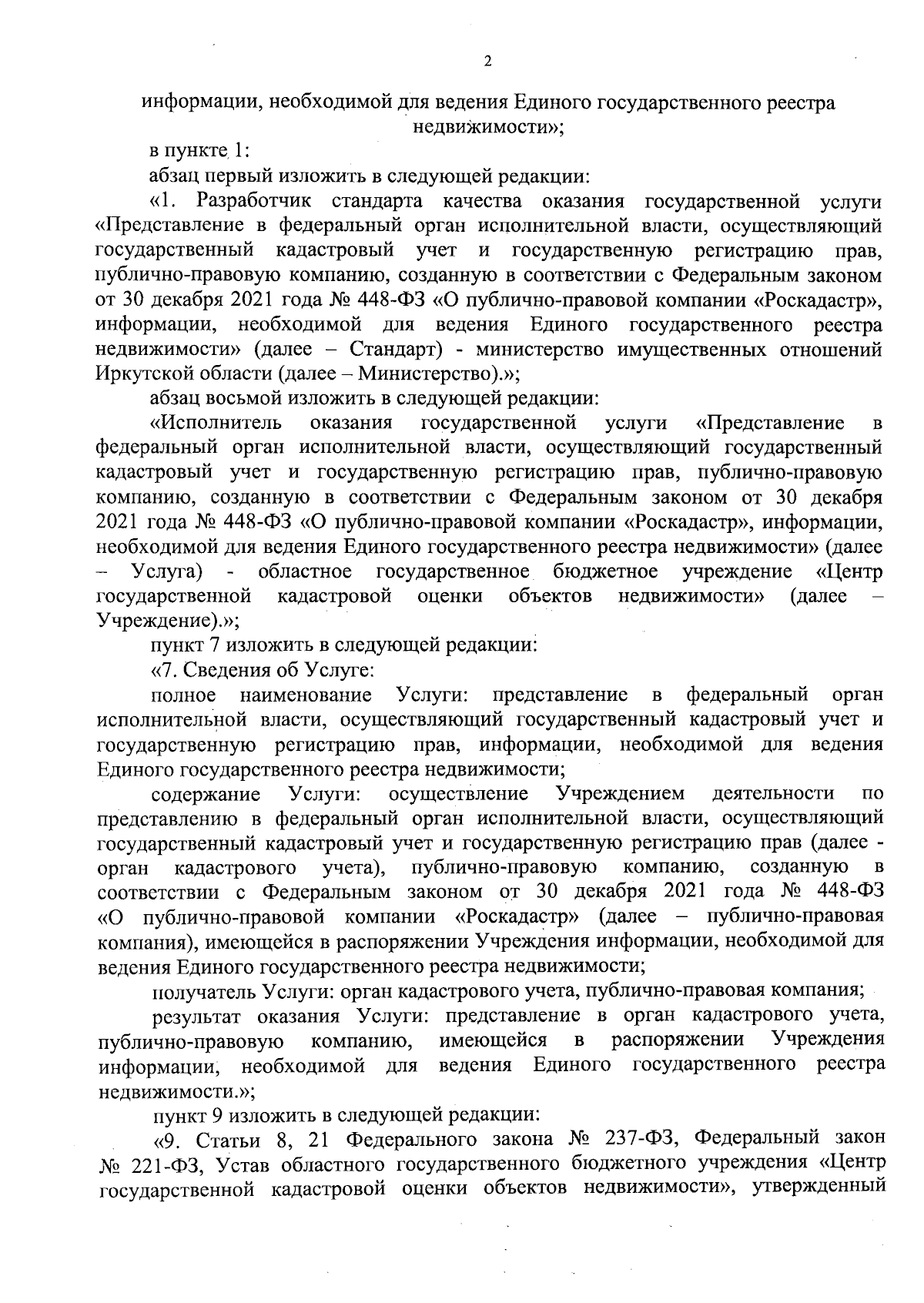 2

информации, необходимой для ведения Единого государственного реестра недвижимости»;

в пункте 1:

абзац первый изложить в следующей редакции:

«1. Разработчик стандарта качества оказания государственной услуги «Представление в федеральный орган исполнительной власти, осуществляющий государственный кадастровый учет и государственную регистрацию прав, публично-правовую компанию, созданную в соответствии с Федеральным законом от 30 декабря 2021 года № 448-ФЗ «О публично-правовой компании «Роскадастр», информации, необходимой для ведения Единого государственного реестра недвижимости» (далее – Стандарт) - министерство имущественных отношений Иркутской области (далее – Министерство).»;

абзац восьмой изложить в следующей редакции:

«Исполнитель оказания государственной услуги «Представление в федеральный орган исполнительной власти, осуществляющий государственный кадастровый учет и государственную регистрацию прав, публично-правовую компанию, созданную в соответствии с Федеральным законом от 30 декабря 2021 года № 448-ФЗ «О публично-правовой компании «Роскадастр», информации, необходимой для ведения Единого государственного реестра недвижимости» (далее – Услуга) - областное государственное бюджетное учреждение «Центр государственной кадастровой оценки объектов недвижимости» (далее – Учреждение).»;

пункт 7 изложить в следующей редакции:

«7. Сведения об Услуге:

полное наименование Услуги: представление в федеральный орган исполнительной власти, осуществляющий государственный кадастровый учет и государственную регистрацию прав, информации, необходимой для ведения Единого государственного реестра недвижимости;

содержание Услуги: осуществление Учреждением деятельности по представлению в федеральный орган исполнительной власти, осуществляющий государственный кадастровый учет и государственную регистрацию прав (далее - орган кадастрового учета), публично-правовую компанию, созданную в соответствии с Федеральным законом от 30 декабря 2021 года № 448-ФЗ «О публично-правовой компании «Роскадастр» (далее – публично-правовая компания), имеющейся в распоряжении Учреждения информации, необходимой для ведения Единого государственного реестра недвижимости;

получатель Услуги: орган кадастрового учета, публично-правовая компания;

результат оказания Услуги: представление в орган кадастрового учета, публично-правовую компанию, имеющейся в распоряжении Учреждения информации, необходимой для ведения Единого государственного реестра недвижимости.»;

пункт 9 изложить в следующей редакции:

«9. Статьи 8, 21 Федерального закона № 237-ФЗ, Федеральный закон № 221-ФЗ, Устав областного государственного бюджетного учреждения «Центр государственной кадастровой оценки объектов недвижимости», утвержденный